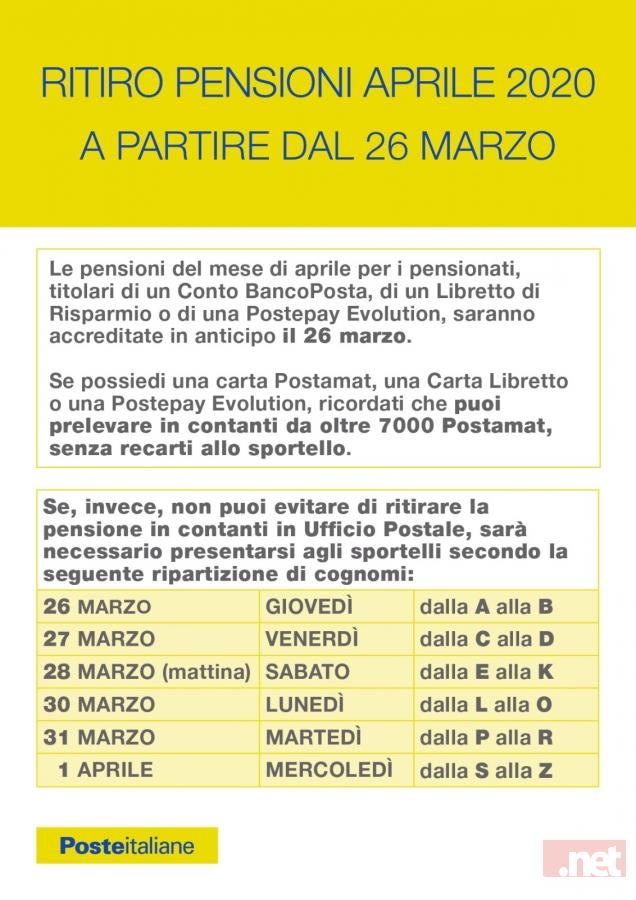 RITIRO PENSIONI APRILE 2020
A PARTIRE DAL 26 MARZO

Le pensioni del mese di aprile per i pensionati, titolari di un Conto BancoPosta, di un Libretto di Risparmio o di una Postepay Evolution, saranno accreditate in anticipo il 26 marzo.

Se possiedi una carta Postamat, una Carta Libretto o una Postepay Evolution, ricordati che puoi prelevare in contanti da oltre 7000 Postamat, senza recarti allo sportello.

Se, invece, non puoi evitare di ritirare la pensione in contanti in Ufficio Postale, sarà necessario presentarsi agli sportelli secondo la seguente ripartizione di cognomi:

| 26 MARZO | GIOVEDÌ | dalla A alla B |
|---|---|---|
| 27 MARZO | VENERDÌ | dalla C alla D |
| 28 MARZO (mattina) | SABATO | dalla E alla K |
| 30 MARZO | LUNEDÌ | dalla L alla O |
| 31 MARZO | MARTEDÌ | dalla P alla R |
| 1 APRILE | MERCOLEDÌ | dalla S alla Z |

Posteitaliane

.net